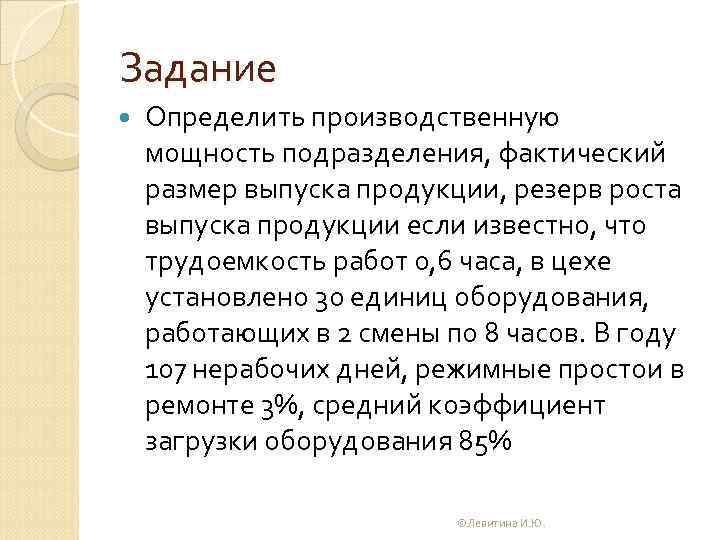 Задание

Определить производственную мощность подразделения, фактический размер выпуска продукции, резерв роста выпуска продукции если известно, что трудоемкость работ 0,6 часа, в цехе установлено 30 единиц оборудования, работающих в 2 смены по 8 часов. В году 107 нерабочих дней, режимные простои в ремонте 3%, средний коэффициент загрузки оборудования 85%

©Левитина И.Ю.